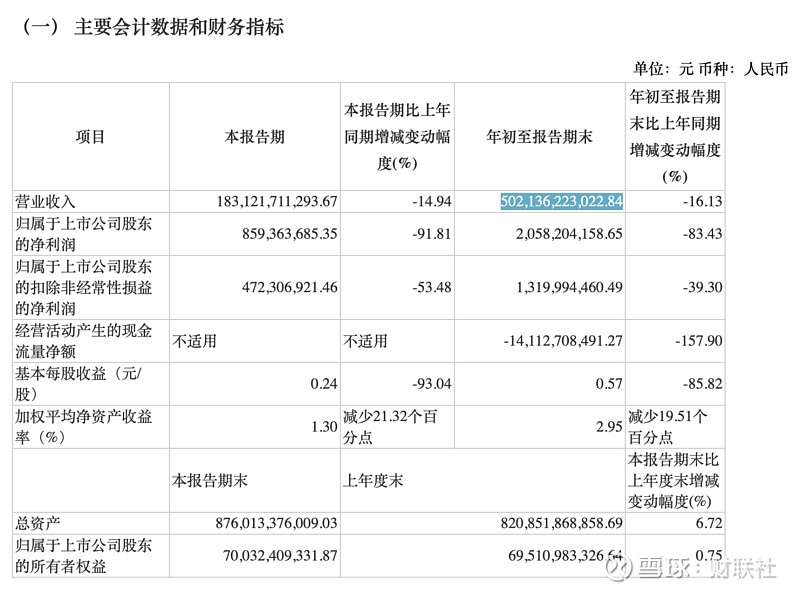 （一） 主要会计数据和财务指标

单位：元 币种：人民币

| 项目 | 本报告期 | 本报告期比上年同期增减变动幅度(%) | 年初至报告期末 | 年初至报告期末比上年同期增减变动幅度(%) |
|---|---|---|---|---|
| 营业收入 | 183,121,711,293.67 | -14.94 | 502,136,223,022.84 | -16.13 |
| 归属于上市公司股东的净利润 | 859,363,685.35 | -91.81 | 2,058,204,158.65 | -83.43 |
| 归属于上市公司股东的扣除非经常性损益的净利润 | 472,306,921.46 | -53.48 | 1,319,994,460.49 | -39.30 |
| 经营活动产生的现金流量净额 | 不适用 | 不适用 | -14,112,708,491.27 | -157.90 |
| 基本每股收益（元/股） | 0.24 | -93.04 | 0.57 | -85.82 |
| 加权平均净资产收益率（%） | 1.30 | 减少21.32个百分点 | 2.95 | 减少19.51个百分点 |
|  | 本报告期末 | 上年度末 |  | 本报告期末比上年度末增减变动幅度(%) |
| 总资产 | 876,013,376,009.03 |  | 820,851,868,858.69 | 6.72 |
| 归属于上市公司股东的所有者权益 | 70,032,409,331.87 |  | 69,510,983,326.64 | 0.75 |

雪球：财联社